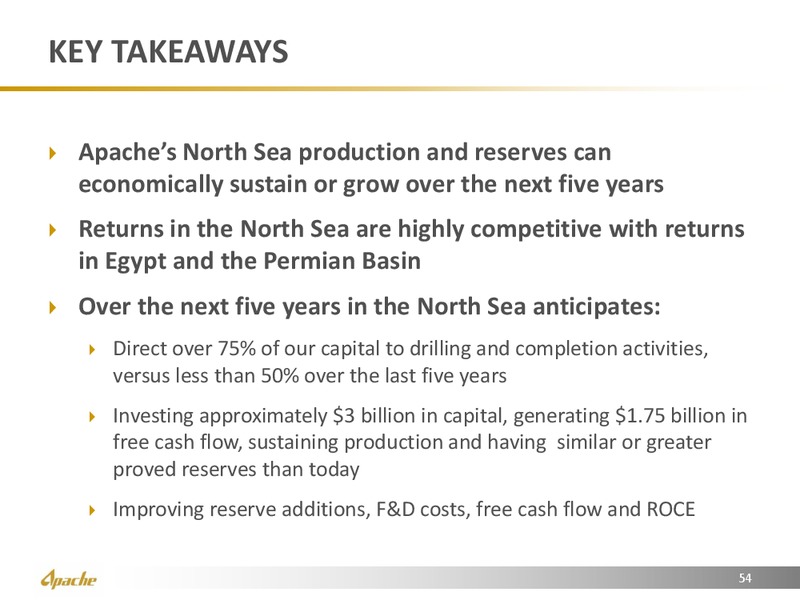 KEY TAKEAWAYS

Apache's North Sea production and reserves can economically sustain or grow over the next five years

Returns in the North Sea are highly competitive with returns in Egypt and the Permian Basin

Over the next five years in the North Sea anticipates:

Direct over 75% of our capital to drilling and completion activities, versus less than 50% over the last five years

Investing approximately \$3 billion in capital, generating \$1.75 billion in free cash flow, sustaining production and having similar or greater proved reserves than today

Improving reserve additions, F&D costs, free cash flow and ROCE

Apache

54